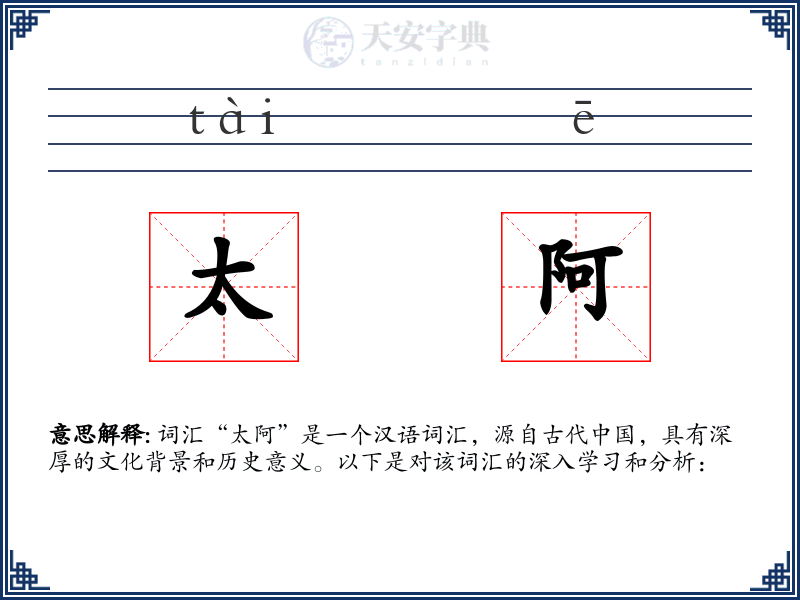 天安字典
tanzidian

tài ē

太 阿

意思解释: 词汇“太阿”是一个汉语词汇，源自古代中国，具有深厚的文化背景和历史意义。以下是对该词汇的深入学习和分析：